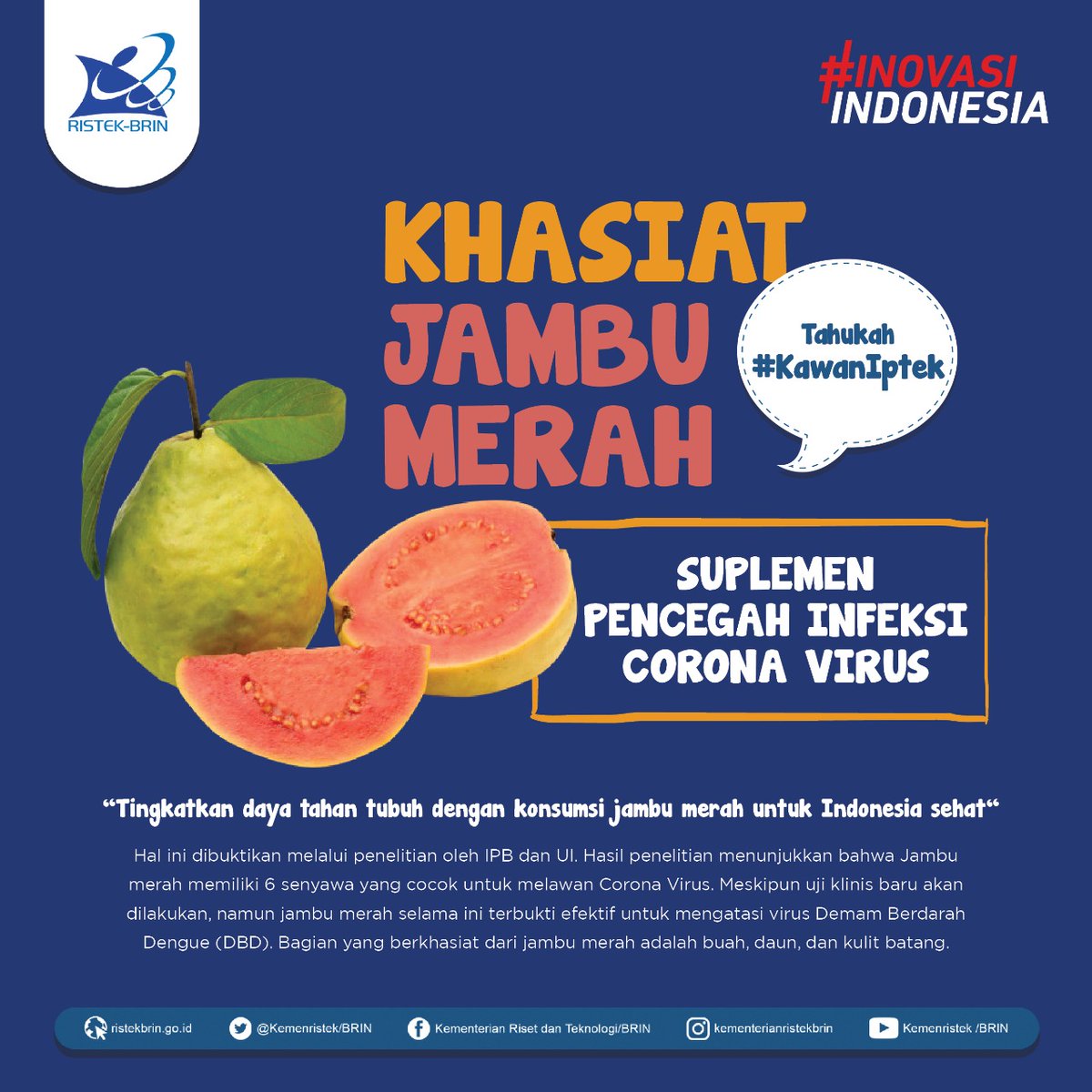 RISTEK-BRIN

#INOVASI INDONESIA

KHASIAT JAMBU MERAH

Tahukah #KawanIptek

SUPLEMEN PENCEGAH INFEKSI CORONA VIRUS

"Tingkatkan daya tahan tubuh dengan konsumsi jambu merah untuk Indonesia sehat"

Hal ini dibuktikan melalui penelitian oleh IPB dan UI. Hasil penelitian menunjukkan bahwa Jambu merah memiliki 6 senyawa yang cocok untuk melawan Corona Virus. Meskipun uji klinis baru akan dilakukan, namun jambu merah selama ini terbukti efektif untuk mengatasi virus Demam Berdarah Dengue (DBD). Bagian yang berkhasiat dari jambu merah adalah buah, daun, dan kulit batang.

ristekbrin.go.id @Kemenristek/BRIN Kementerian Riset dan Teknologi/BRIN kementerianristekbrin Kemenristek /BRIN